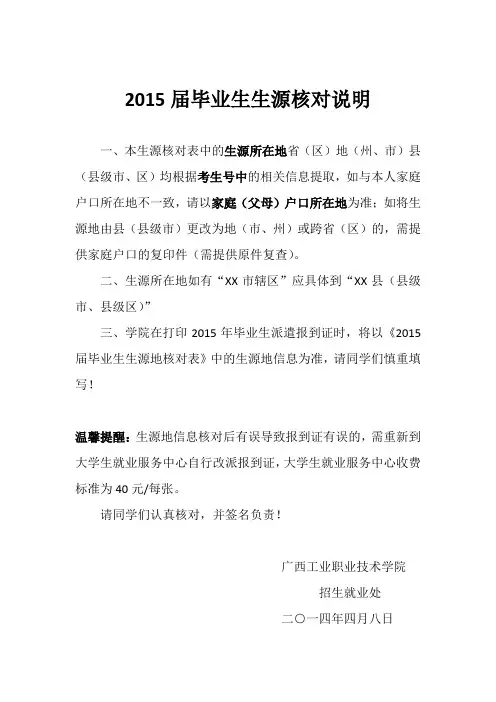 2015 届毕业生生源核对说明

一、本生源核对表中的生源所在地省（区）地（州、市）县（县级市、区）均根据考生号中的相关信息提取，如与本人家庭户口所在地不一致，请以家庭（父母）户口所在地为准；如将生源地由县（县级市）更改为地（市、州）或跨省（区）的，需提供家庭户口的复印件（需提供原件复查）。

二、生源所在地如有“XX 市辖区”应具体到“XX 县（县级市、县级区）”

三、学院在打印 2015 年毕业生派遣报到证时，将以《2015 届毕业生生源地核对表》中的生源地信息为准，请同学们慎重填写！

温馨提醒：生源地信息核对后有误导致报到证有误的，需重新到大学生就业服务中心自行改派报到证，大学生就业服务中心收费标准为 40 元/每张。

请同学们认真核对，并签名负责！

广西工业职业技术学院
招生就业处
二〇一四年四月八日